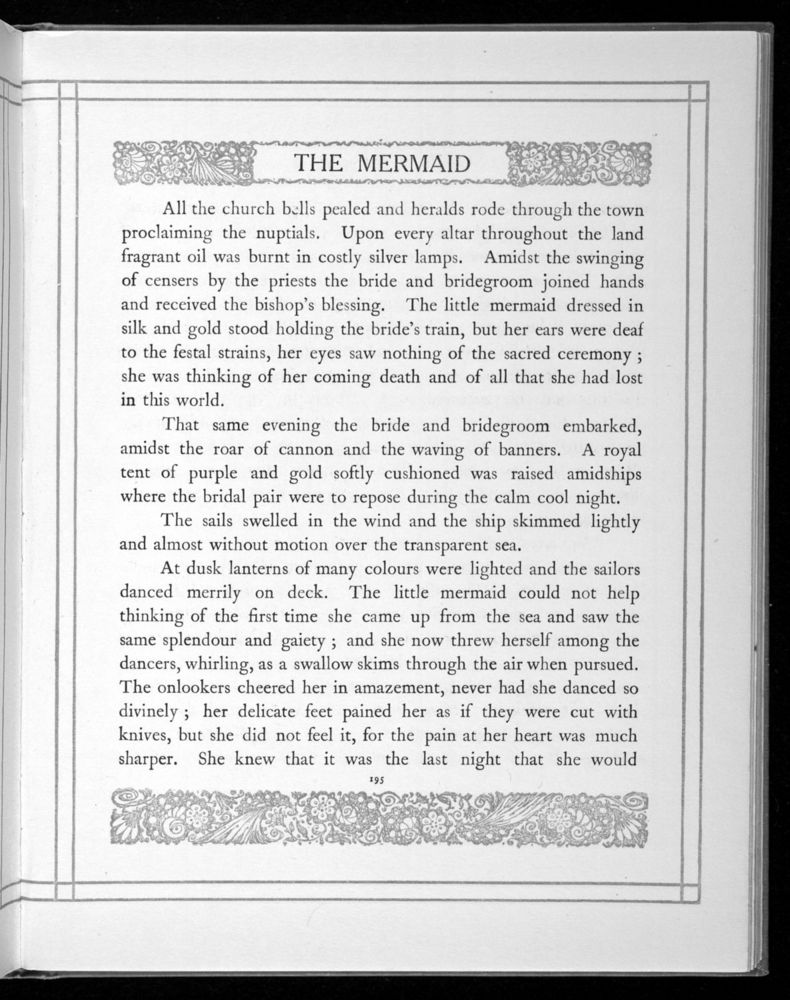 THE MERMAID

All the church bells pealed and heralds rode through the town proclaiming the nuptials. Upon every altar throughout the land fragrant oil was burnt in costly silver lamps. Amidst the swinging of censers by the priests the bride and bridegroom joined hands and received the bishop's blessing. The little mermaid dressed in silk and gold stood holding the bride's train, but her ears were deaf to the festal strains, her eyes saw nothing of the sacred ceremony; she was thinking of her coming death and of all that she had lost in this world.

That same evening the bride and bridegroom embarked, amidst the roar of cannon and the waving of banners. A royal tent of purple and gold softly cushioned was raised amidships where the bridal pair were to repose during the calm cool night.

The sails swelled in the wind and the ship skimmed lightly and almost without motion over the transparent sea.

At dusk lanterns of many colours were lighted and the sailors danced merrily on deck. The little mermaid could not help thinking of the first time she came up from the sea and saw the same splendour and gaiety; and she now threw herself among the dancers, whirling, as a swallow skims through the air when pursued. The onlookers cheered her in amazement, never had she danced so divinely; her delicate feet pained her as if they were cut with knives, but she did not feel it, for the pain at her heart was much sharper. She knew that it was the last night that she would

195